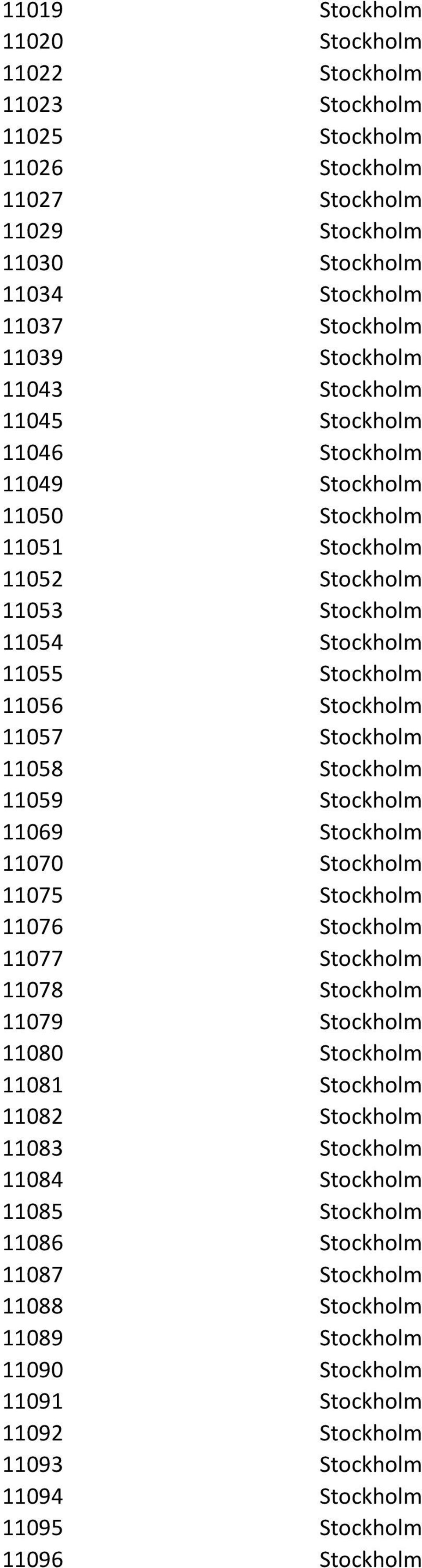 | | |
|---|---|
| 11019 | Stockholm |
| 11020 | Stockholm |
| 11022 | Stockholm |
| 11023 | Stockholm |
| 11025 | Stockholm |
| 11026 | Stockholm |
| 11027 | Stockholm |
| 11029 | Stockholm |
| 11030 | Stockholm |
| 11034 | Stockholm |
| 11037 | Stockholm |
| 11039 | Stockholm |
| 11043 | Stockholm |
| 11045 | Stockholm |
| 11046 | Stockholm |
| 11049 | Stockholm |
| 11050 | Stockholm |
| 11051 | Stockholm |
| 11052 | Stockholm |
| 11053 | Stockholm |
| 11054 | Stockholm |
| 11055 | Stockholm |
| 11056 | Stockholm |
| 11057 | Stockholm |
| 11058 | Stockholm |
| 11059 | Stockholm |
| 11069 | Stockholm |
| 11070 | Stockholm |
| 11075 | Stockholm |
| 11076 | Stockholm |
| 11077 | Stockholm |
| 11078 | Stockholm |
| 11079 | Stockholm |
| 11080 | Stockholm |
| 11081 | Stockholm |
| 11082 | Stockholm |
| 11083 | Stockholm |
| 11084 | Stockholm |
| 11085 | Stockholm |
| 11086 | Stockholm |
| 11087 | Stockholm |
| 11088 | Stockholm |
| 11089 | Stockholm |
| 11090 | Stockholm |
| 11091 | Stockholm |
| 11092 | Stockholm |
| 11093 | Stockholm |
| 11094 | Stockholm |
| 11095 | Stockholm |
| 11096 | Stockholm |